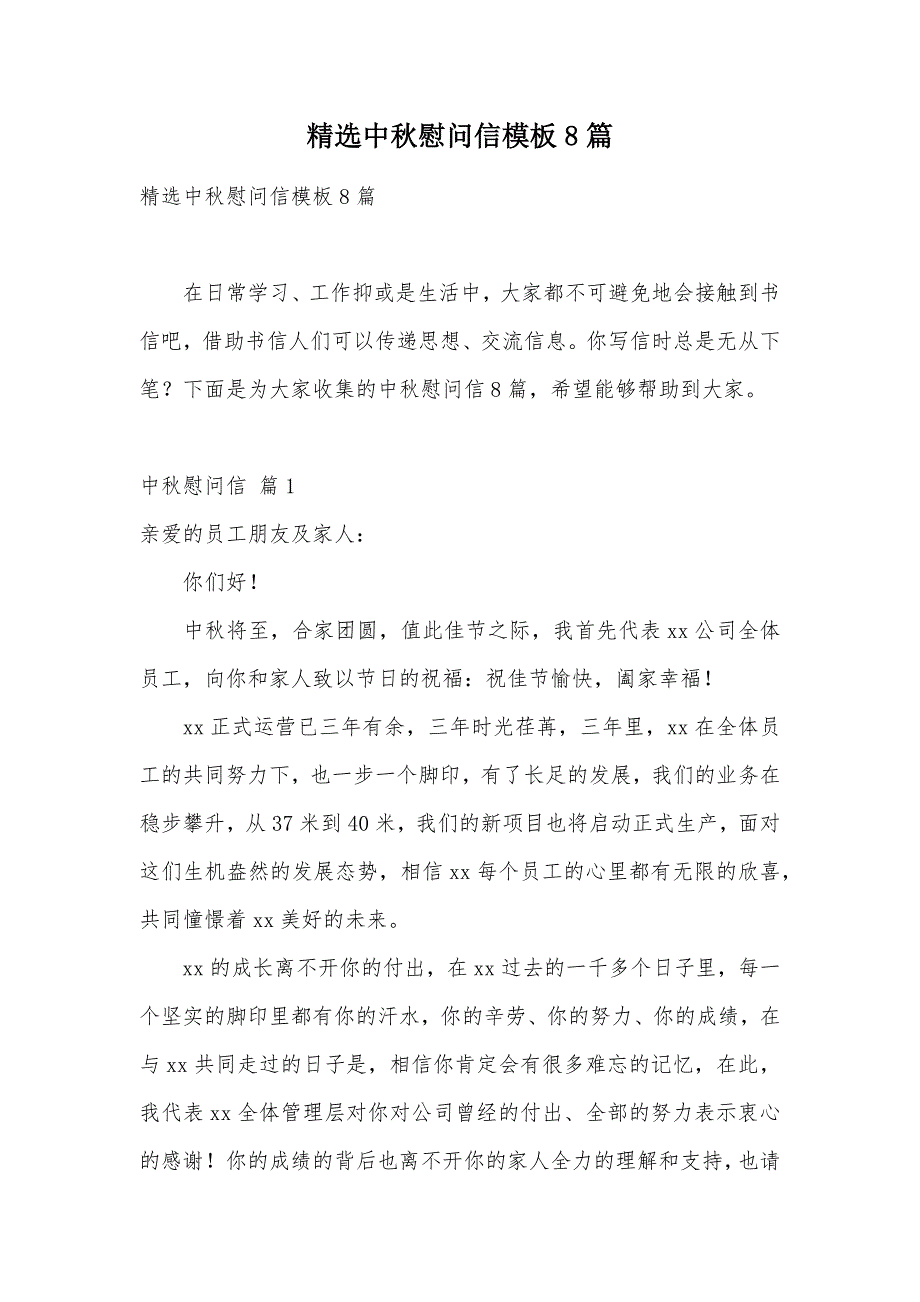 精选中秋慰问信模板8篇

精选中秋慰问信模板8篇

在日常学习、工作抑或是生活中，大家都不可避免地会接触到书信吧，借助书信人们可以传递思想、交流信息。你写信时总是无从下笔？下面是为大家收集的中秋慰问信8篇，希望能够帮助到大家。

中秋慰问信 篇1

亲爱的员工朋友及家人：

你们好！

中秋将至，合家团圆，值此佳节之际，我首先代表xx公司全体员工，向你和家人致以节日的祝福：祝佳节愉快，阖家幸福！

xx正式运营已三年有余，三年时光荏苒，三年里，xx在全体员工的共同努力下，也一步一个脚印，有了长足的发展，我们的业务在稳步攀升，从37米到40米，我们的新项目也将启动正式生产，面对这们生机盎然的发展态势，相信xx每个员工的心里都有无限的欣喜，共同憧憬着xx美好的未来。

xx的成长离不开你的付出，在xx过去的一千多个日子里，每一个坚实的脚印里都有你的汗水，你的辛劳、你的努力、你的成绩，在与xx共同走过的日子是，相信你肯定会有很多难忘的记忆，在此，我代表xx全体管理层对你对公司曾经的付出、全部的努力表示衷心的感谢！你的成绩的背后也离不开你的家人全力的理解和支持，也请